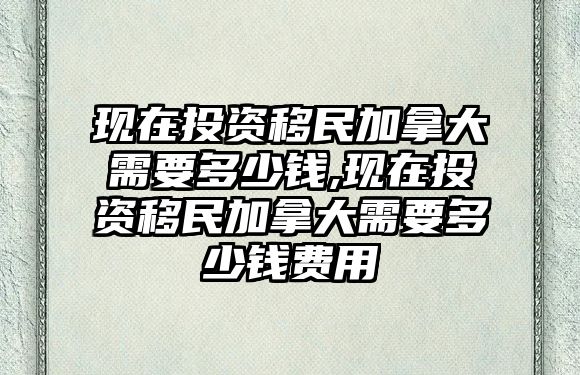 现在投资移民加拿大需要多少钱,现在投资移民加拿大需要多少钱费用